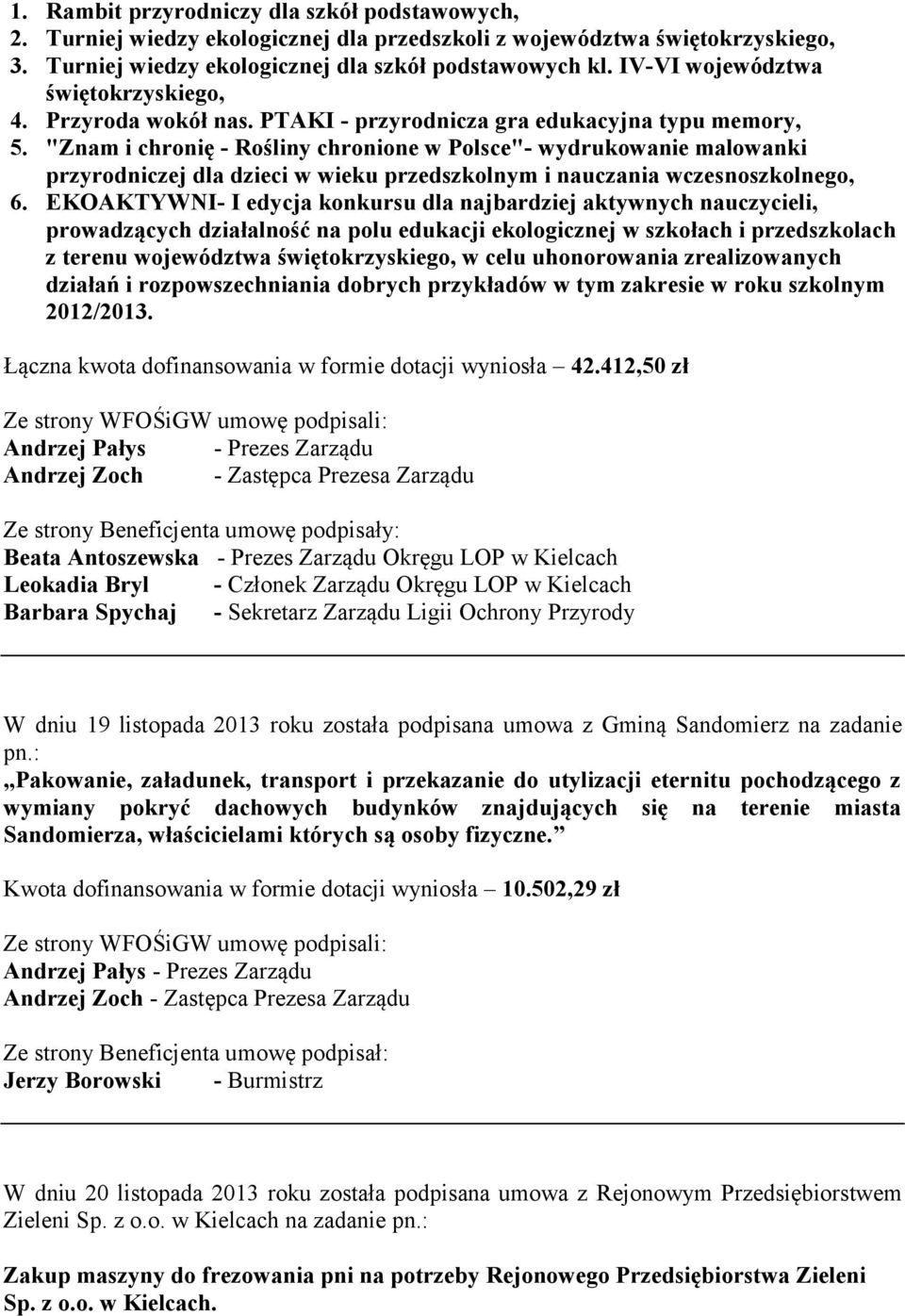 1. Rambit przyrodniczy dla szkół podstawowych,
2. Turniej wiedzy ekologicznej dla przedszkoli z województwa świętokrzyskiego,
3. Turniej wiedzy ekologicznej dla szkół podstawowych kl. IV-VI województwa świętokrzyskiego,
4. Przyroda wokół nas. PTAKI - przyrodnicza gra edukacyjna typu memory,
5. "Znam i chronię - Rośliny chronione w Polsce"- wydrukowanie malowanki przyrodniczej dla dzieci w wieku przedszkolnym i nauczania wczesnoszkolnego,
6. EKOAKTYWNI- I edycja konkursu dla najbardziej aktywnych nauczycieli, prowadzących działalność na polu edukacji ekologicznej w szkołach i przedszkolach z terenu województwa świętokrzyskiego, w celu uhonorowania zrealizowanych działań i rozpowszechniania dobrych przykładów w tym zakresie w roku szkolnym 2012/2013.

Łączna kwota dofinansowania w formie dotacji wyniosła – 42.412,50 zł

Ze strony WFOŚiGW umowę podpisali:
Andrzej Pałys - Prezes Zarządu
Andrzej Zoch - Zastępca Prezesa Zarządu

Ze strony Beneficjenta umowę podpisały:
Beata Antoszewska - Prezes Zarządu Okręgu LOP w Kielcach
Leokadia Bryl - Członek Zarządu Okręgu LOP w Kielcach
Barbara Spychaj - Sekretarz Zarządu Ligii Ochrony Przyrody

W dniu 19 listopada 2013 roku została podpisana umowa z Gminą Sandomierz na zadanie pn.:
„Pakowanie, załadunek, transport i przekazanie do utylizacji eternitu pochodzącego z wymiany pokryć dachowych budynków znajdujących się na terenie miasta Sandomierza, właścicielami których są osoby fizyczne.”

Kwota dofinansowania w formie dotacji wyniosła – 10.502,29 zł

Ze strony WFOŚiGW umowę podpisali:
Andrzej Pałys - Prezes Zarządu
Andrzej Zoch - Zastępca Prezesa Zarządu

Ze strony Beneficjenta umowę podpisał:
Jerzy Borowski - Burmistrz

W dniu 20 listopada 2013 roku została podpisana umowa z Rejonowym Przedsiębiorstwem Zieleni Sp. z o.o. w Kielcach na zadanie pn.:

Zakup maszyny do frezowania pni na potrzeby Rejonowego Przedsiębiorstwa Zieleni Sp. z o.o. w Kielcach.